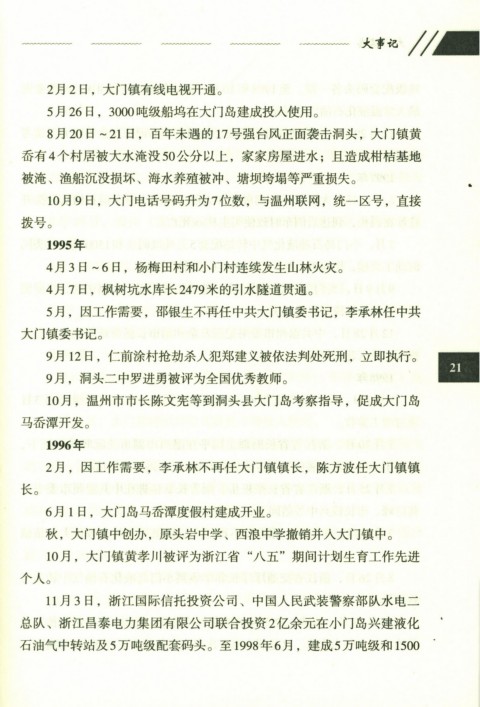 大事记

2月2日，大门镇有线电视开通。

5月26日，3000吨级船坞在大门岛建成投入使用。

8月20日～21日，百年未遇的17号强台风正面袭击洞头，大门镇黄岙有4个村居被大水淹没50公分以上，家家房屋进水；且造成柑桔基地被淹、渔船沉没损坏、海水养殖被冲、塘坝垮塌等严重损失。

10月9日，大门电话号码升为7位数，与温州联网，统一区号，直接拨号。

1995年

4月3日～6日，杨梅田村和小门村连续发生山林火灾。

4月7日，枫树坑水库长2479米的引水隧道贯通。

5月，因工作需要，邵银生不再任中共大门镇委书记，李承林任中共大门镇委书记。

9月12日，仁前涂村抢劫杀人犯郑建义被依法判处死刑，立即执行。

9月，洞头二中罗进勇被评为全国优秀教师。

10月，温州市市长陈文宪等到洞头县大门岛考察指导，促成大门岛马岙潭开发。

1996年

2月，因工作需要，李承林不再任大门镇镇长，陈方波任大门镇镇长。

6月1日，大门岛马岙潭度假村建成开业。

秋，大门镇中创办，原头岩中学、西浪中学撤销并入大门镇中。

10月，大门镇黄孝川被评为浙江省“八五”期间计划生育工作先进个人。

11月3日，浙江国际信托投资公司、中国人民武装警察部队水电二总队、浙江昌泰电力集团有限公司联合投资2亿余元在小门岛兴建液化石油气中转站及5万吨级配套码头。至1998年6月，建成5万吨级和1500

21